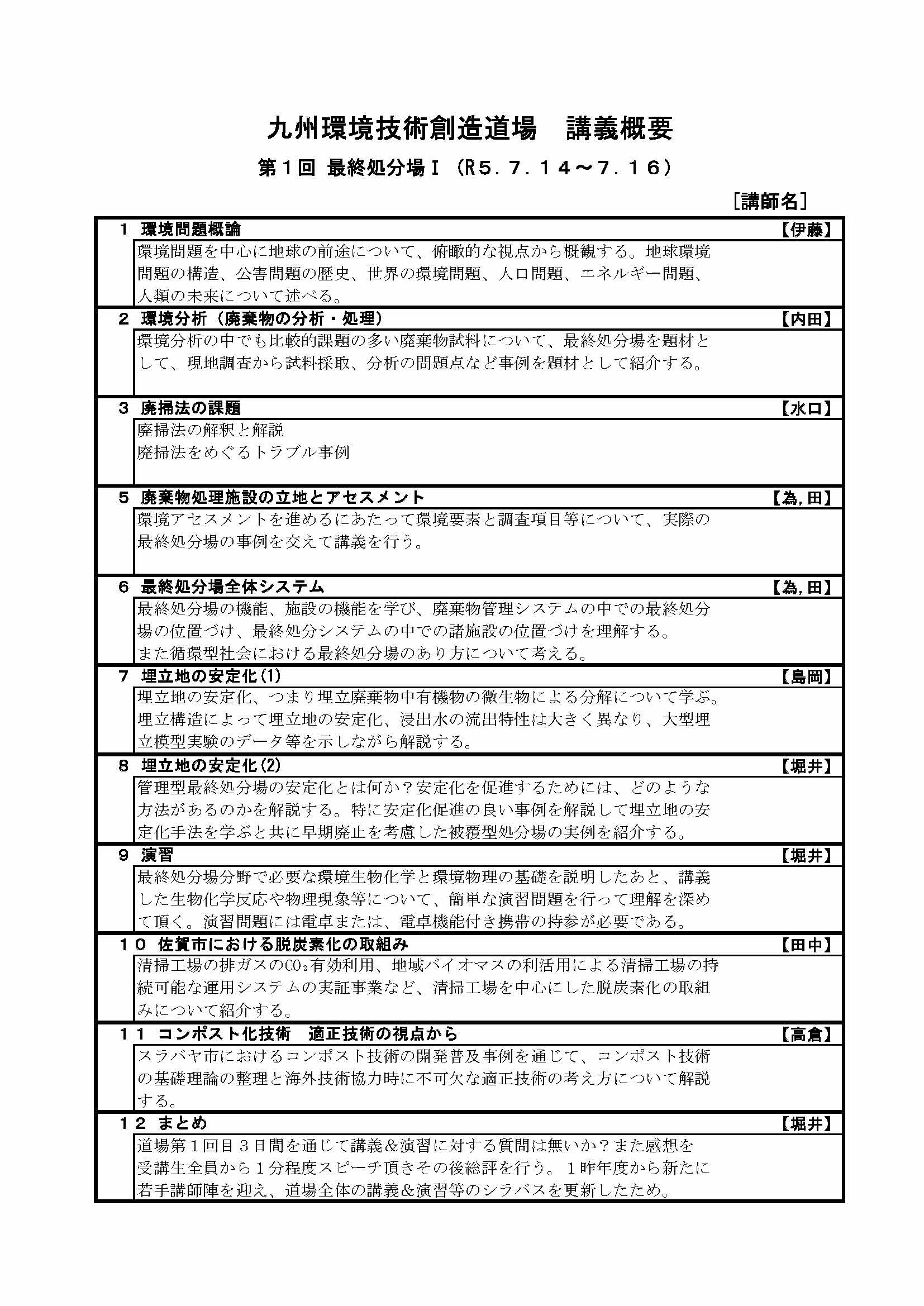 九州環境技術創造道場　講義概要

第１回 最終処分場Ｉ（R５．７．１４～７．１６）

[講師名]

１ 環境問題概論 【伊藤】

環境問題を中心に地球の前途について、俯瞰的な視点から概観する。地球環境問題の構造、公害問題の歴史、世界の環境問題、人口問題、エネルギー問題、人類の未来について述べる。

２ 環境分析（廃棄物の分析・処理） 【内田】

環境分析の中でも比較的課題の多い廃棄物試料について、最終処分場を題材として、現地調査から試料採取、分析の問題点など事例を題材として紹介する。

３ 廃掃法の課題 【水口】

廃掃法の解釈と解説
廃掃法をめぐるトラブル事例

５ 廃棄物処理施設の立地とアセスメント 【為,田】

環境アセスメントを進めるにあたって環境要素と調査項目等について、実際の最終処分場の事例を交えて講義を行う。

６ 最終処分場全体システム 【為,田】

最終処分場の機能、施設の機能を学び、廃棄物管理システムの中での最終処分場の位置づけ、最終処分システムの中での諸施設の位置づけを理解する。
また循環型社会における最終処分場のあり方について考える。

７ 埋立地の安定化(1) 【島岡】

埋立地の安定化、つまり埋立廃棄物中有機物の微生物による分解について学ぶ。埋立構造によって埋立地の安定化、浸出水の流出特性は大きく異なり、大型埋立模型実験のデータ等を示しながら解説する。

８ 埋立地の安定化(2) 【堀井】

管理型最終処分場の安定化とは何か？安定化を促進するためには、どのような方法があるのかを解説する。特に安定化促進の良い事例を解説して埋立地の安定化手法を学ぶと共に早期廃止を考慮した被覆型処分場の実例を紹介する。

９ 演習 【堀井】

最終処分場分野で必要な環境生物化学と環境物理の基礎を説明したあと、講義した生物化学反応や物理現象等について、簡単な演習問題を行って理解を深めて頂く。演習問題には電卓または、電卓機能付き携帯の持参が必要である。

１０ 佐賀市における脱炭素化の取組み 【田中】

清掃工場の排ガスの$CO_2$有効利用、地域バイオマスの利活用による清掃工場の持続可能な運用システムの実証事業など、清掃工場を中心にした脱炭素化の取組みについて紹介する。

１１ コンポスト化技術　適正技術の視点から 【高倉】

スラバヤ市におけるコンポスト技術の開発普及事例を通じて、コンポスト技術の基礎理論の整理と海外技術協力時に不可欠な適正技術の考え方について解説する。

１２ まとめ 【堀井】

道場第１回目３日間を通じて講義＆演習に対する質問は無いか？また感想を受講生全員から１分程度スピーチ頂きその後総評を行う。１昨年度から新たに若手講師陣を迎え、道場全体の講義＆演習等のシラバスを更新したため。